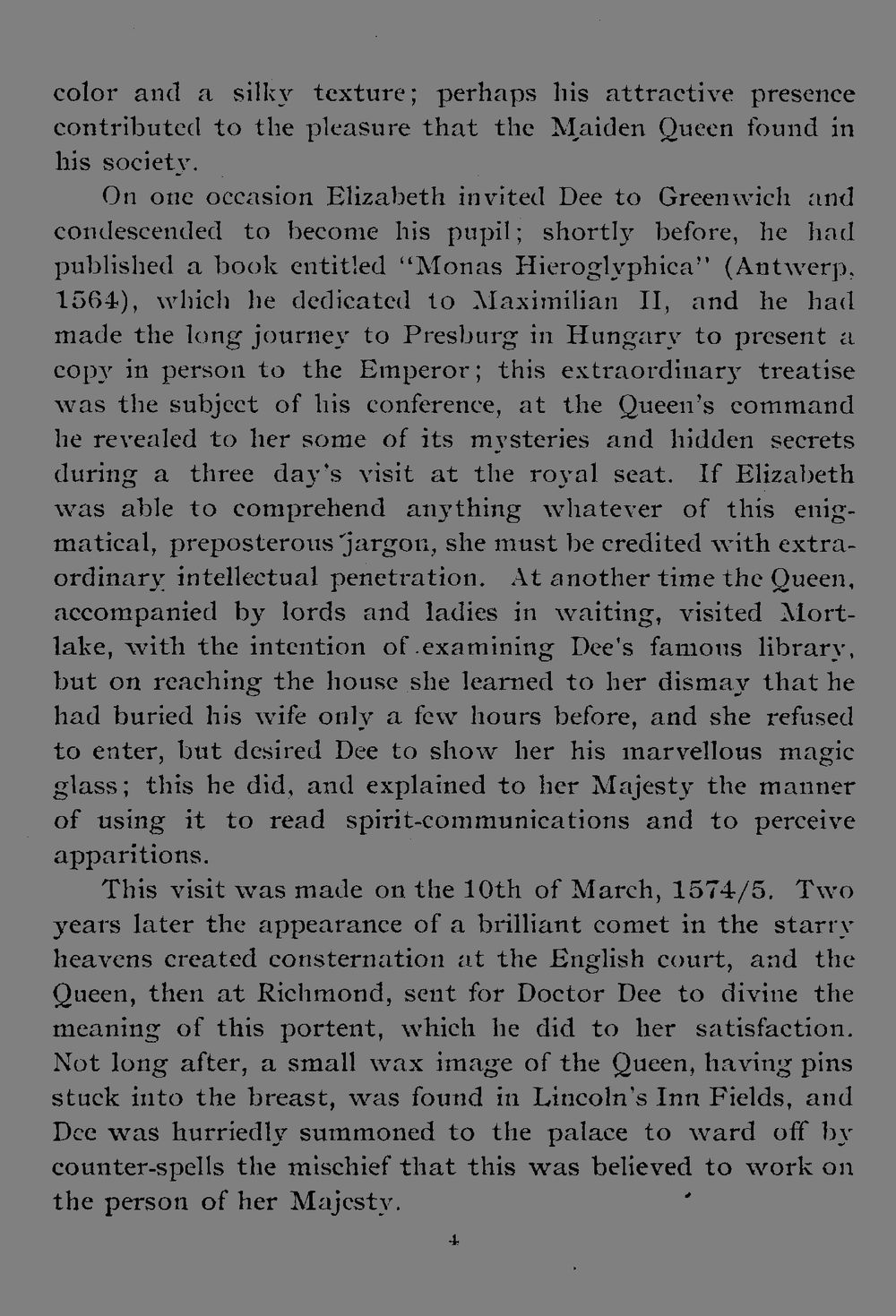 color and a silky texture; perhaps his attractive presence contributed to the pleasure that the Maiden Queen found in his society.

On one occasion Elizabeth invited Dee to Greenwich and condescended to become his pupil; shortly before, he had published a book entitled "Monas Hieroglyphica" (Antwerp, 1564), which he dedicated to Maximilian II, and he had made the long journey to Presburg in Hungary to present a copy in person to the Emperor; this extraordinary treatise was the subject of his conference, at the Queen's command he revealed to her some of its mysteries and hidden secrets during a three day's visit at the royal seat. If Elizabeth was able to comprehend anything whatever of this enigmatical, preposterous jargon, she must be credited with extraordinary intellectual penetration. At another time the Queen, accompanied by lords and ladies in waiting, visited Mortlake, with the intention of examining Dee's famous library, but on reaching the house she learned to her dismay that he had buried his wife only a few hours before, and she refused to enter, but desired Dee to show her his marvellous magic glass; this he did, and explained to her Majesty the manner of using it to read spirit-communications and to perceive apparitions.

This visit was made on the 10th of March, 1574/5. Two years later the appearance of a brilliant comet in the starry heavens created consternation at the English court, and the Queen, then at Richmond, sent for Doctor Dee to divine the meaning of this portent, which he did to her satisfaction. Not long after, a small wax image of the Queen, having pins stuck into the breast, was found in Lincoln's Inn Fields, and Dee was hurriedly summoned to the palace to ward off by counter-spells the mischief that this was believed to work on the person of her Majesty.

4